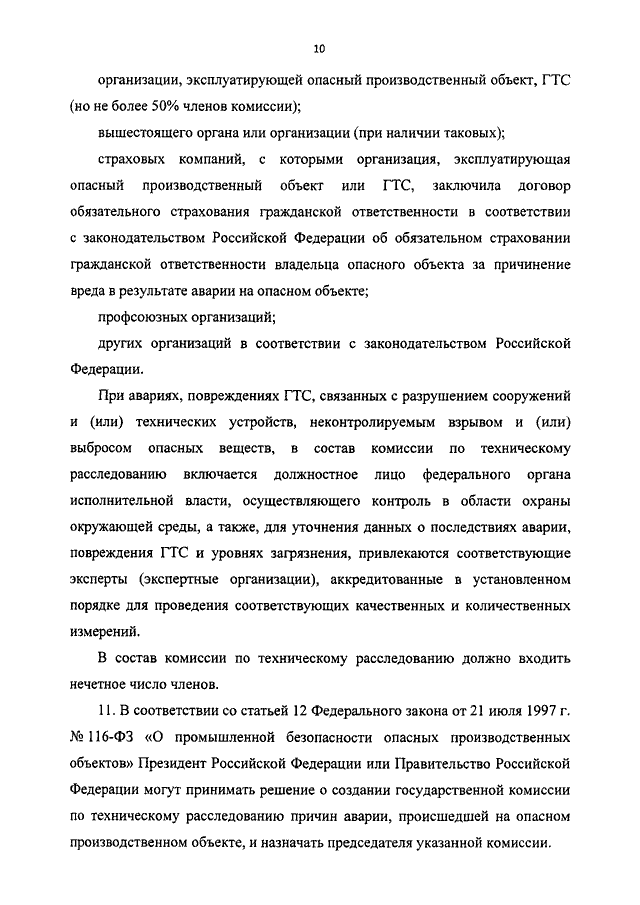 10

организации, эксплуатирующей опасный производственный объект, ГТС (но не более 50% членов комиссии);

вышестоящего органа или организации (при наличии таковых);

страховых компаний, с которыми организация, эксплуатирующая опасный производственный объект или ГТС, заключила договор обязательного страхования гражданской ответственности в соответствии с законодательством Российской Федерации об обязательном страховании гражданской ответственности владельца опасного объекта за причинение вреда в результате аварии на опасном объекте;

профсоюзных организаций;

других организаций в соответствии с законодательством Российской Федерации.

При авариях, повреждениях ГТС, связанных с разрушением сооружений и (или) технических устройств, неконтролируемым взрывом и (или) выбросом опасных веществ, в состав комиссии по техническому расследованию включается должностное лицо федерального органа исполнительной власти, осуществляющего контроль в области охраны окружающей среды, а также, для уточнения данных о последствиях аварии, повреждения ГТС и уровнях загрязнения, привлекаются соответствующие эксперты (экспертные организации), аккредитованные в установленном порядке для проведения соответствующих качественных и количественных измерений.

В состав комиссии по техническому расследованию должно входить нечетное число членов.

11. В соответствии со статьей 12 Федерального закона от 21 июля 1997 г. № 116-ФЗ «О промышленной безопасности опасных производственных объектов» Президент Российской Федерации или Правительство Российской Федерации могут принимать решение о создании государственной комиссии по техническому расследованию причин аварии, происшедшей на опасном производственном объекте, и назначать председателя указанной комиссии.